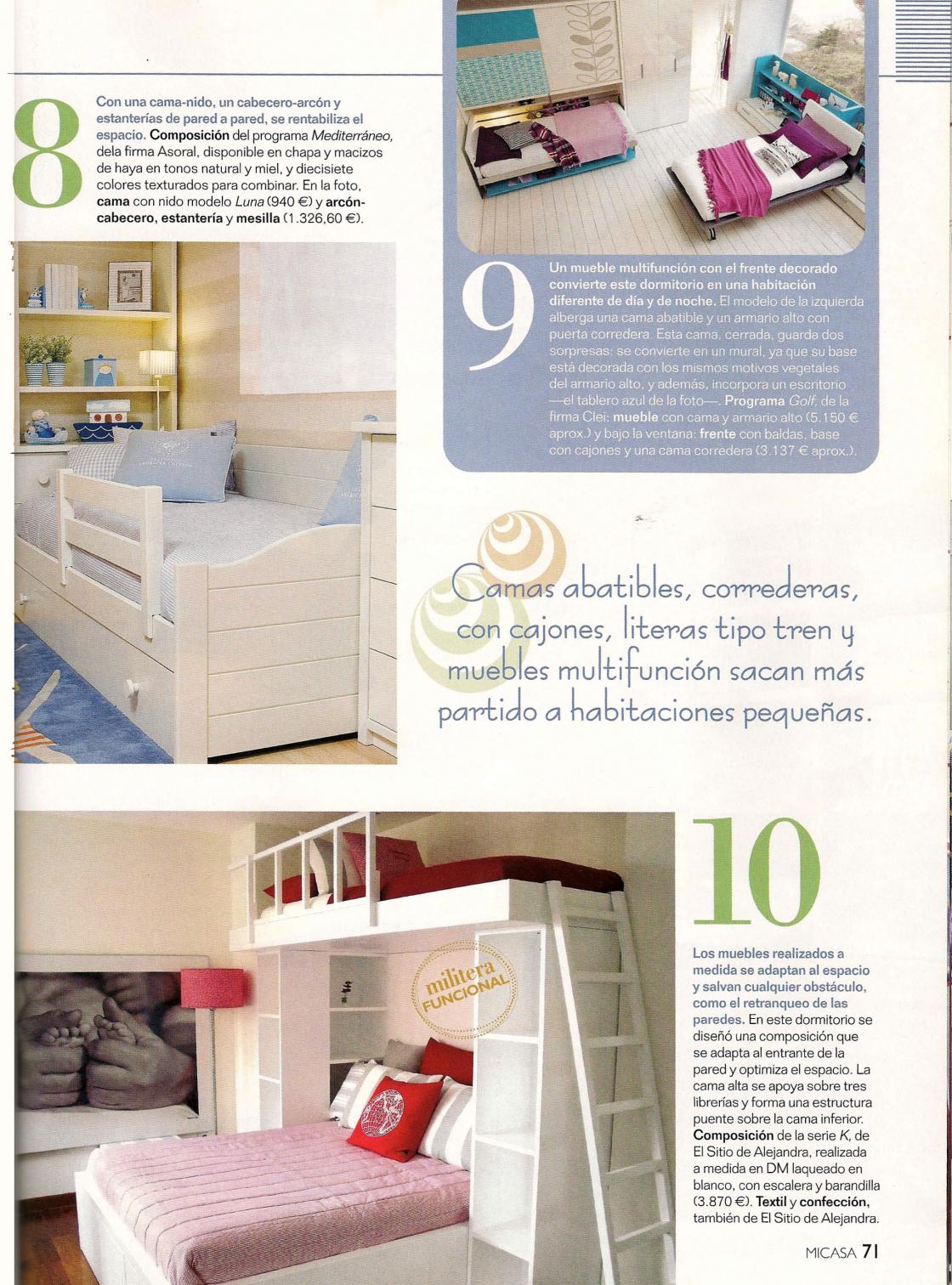 8

Con una cama-nido, un cabecero-arcón y estanterías de pared a pared, se rentabiliza el espacio. Composición del programa Mediterráneo, dela firma Asoral, disponible en chapa y macizos de haya en tonos natural y miel, y diecisiete colores texturados para combinar. En la foto, cama con nido modelo Luna (940 €) y arcón-cabecero, estantería y mesilla (1.326,60 €).

9

Un mueble multifunción con el frente decorado convierte este dormitorio en una habitación diferente de día y de noche. El modelo de la izquierda alberga una cama abatible y un armario alto con puerta corredera. Esta cama, cerrada, guarda dos sorpresas: se convierte en un mural, ya que su base está decorada con los mismos motivos vegetales del armario alto, y además, incorpora un escritorio —el tablero azul de la foto—. Programa Golf, de la firma Clei: mueble con cama y armario alto (5.150 € aprox.) y bajo la ventana: frente con baldas, base con cajones y una cama corredera (3.137 € aprox.).

Camas abatibles, correderas, con cajones, literas tipo tren y muebles multifunción sacan más partido a habitaciones pequeñas.

militera FUNCIONAL

10

Los muebles realizados a medida se adaptan al espacio y salvan cualquier obstáculo, como el retranqueo de las paredes. En este dormitorio se diseñó una composición que se adapta al entrante de la pared y optimiza el espacio. La cama alta se apoya sobre tres librerías y forma una estructura puente sobre la cama inferior. Composición de la serie K, de El Sitio de Alejandra, realizada a medida en DM laqueado en blanco, con escalera y barandilla (3.870 €). Textil y confección, también de El Sitio de Alejandra.

MICASA 71